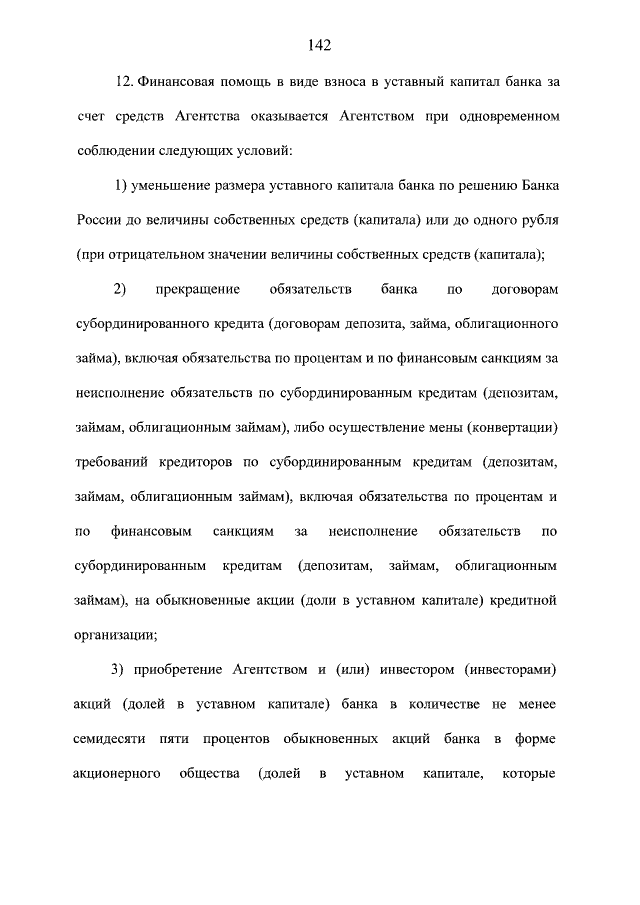 142

12. Финансовая помощь в виде взноса в уставный капитал банка за счет средств Агентства оказывается Агентством при одновременном соблюдении следующих условий:

1) уменьшение размера уставного капитала банка по решению Банка России до величины собственных средств (капитала) или до одного рубля (при отрицательном значении величины собственных средств (капитала);

2) прекращение обязательств банка по договорам субординированного кредита (договорам депозита, займа, облигационного займа), включая обязательства по процентам и по финансовым санкциям за неисполнение обязательств по субординированным кредитам (депозитам, займам, облигационным займам), либо осуществление мены (конвертации) требований кредиторов по субординированным кредитам (депозитам, займам, облигационным займам), включая обязательства по процентам и по финансовым санкциям за неисполнение обязательств по субординированным кредитам (депозитам, займам, облигационным займам), на обыкновенные акции (доли в уставном капитале) кредитной организации;

3) приобретение Агентством и (или) инвестором (инвесторами) акций (долей в уставном капитале) банка в количестве не менее семидесяти пяти процентов обыкновенных акций банка в форме акционерного общества (долей в уставном капитале, которые